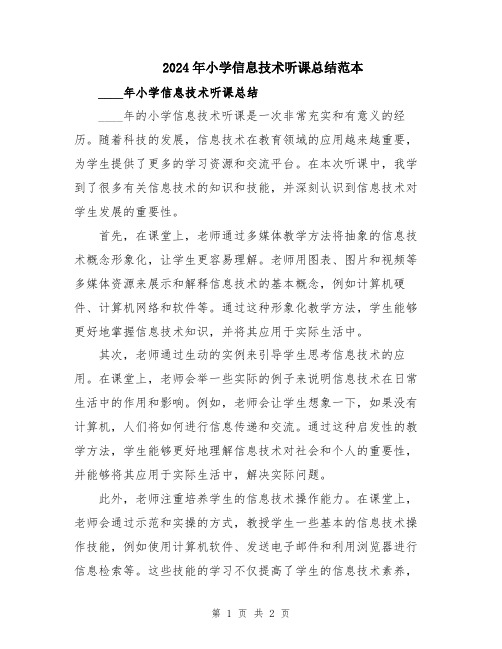 2024年小学信息技术听课总结范本

____年小学信息技术听课总结

____年的小学信息技术听课是一次非常充实和有意义的经历。随着科技的发展，信息技术在教育领域的应用越来越重要，为学生提供了更多的学习资源和交流平台。在本次听课中，我学到了很多有关信息技术的知识和技能，并深刻认识到信息技术对学生发展的重要性。

首先，在课堂上，老师通过多媒体教学方法将抽象的信息技术概念形象化，让学生更容易理解。老师用图表、图片和视频等多媒体资源来展示和解释信息技术的基本概念，例如计算机硬件、计算机网络和软件等。通过这种形象化教学方法，学生能够更好地掌握信息技术知识，并将其应用于实际生活中。

其次，老师通过生动的实例来引导学生思考信息技术的应用。在课堂上，老师会举一些实际的例子来说明信息技术在日常生活中的作用和影响。例如，老师会让学生想象一下，如果没有计算机，人们将如何进行信息传递和交流。通过这种启发性的教学方法，学生能够更好地理解信息技术对社会和个人的重要性，并能够将其应用于实际生活中，解决实际问题。

此外，老师注重培养学生的信息技术操作能力。在课堂上，老师会通过示范和实操的方式，教授学生一些基本的信息技术操作技能，例如使用计算机软件、发送电子邮件和利用浏览器进行信息检索等。这些技能的学习不仅提高了学生的信息技术素养，

第 1 页 共 2 页